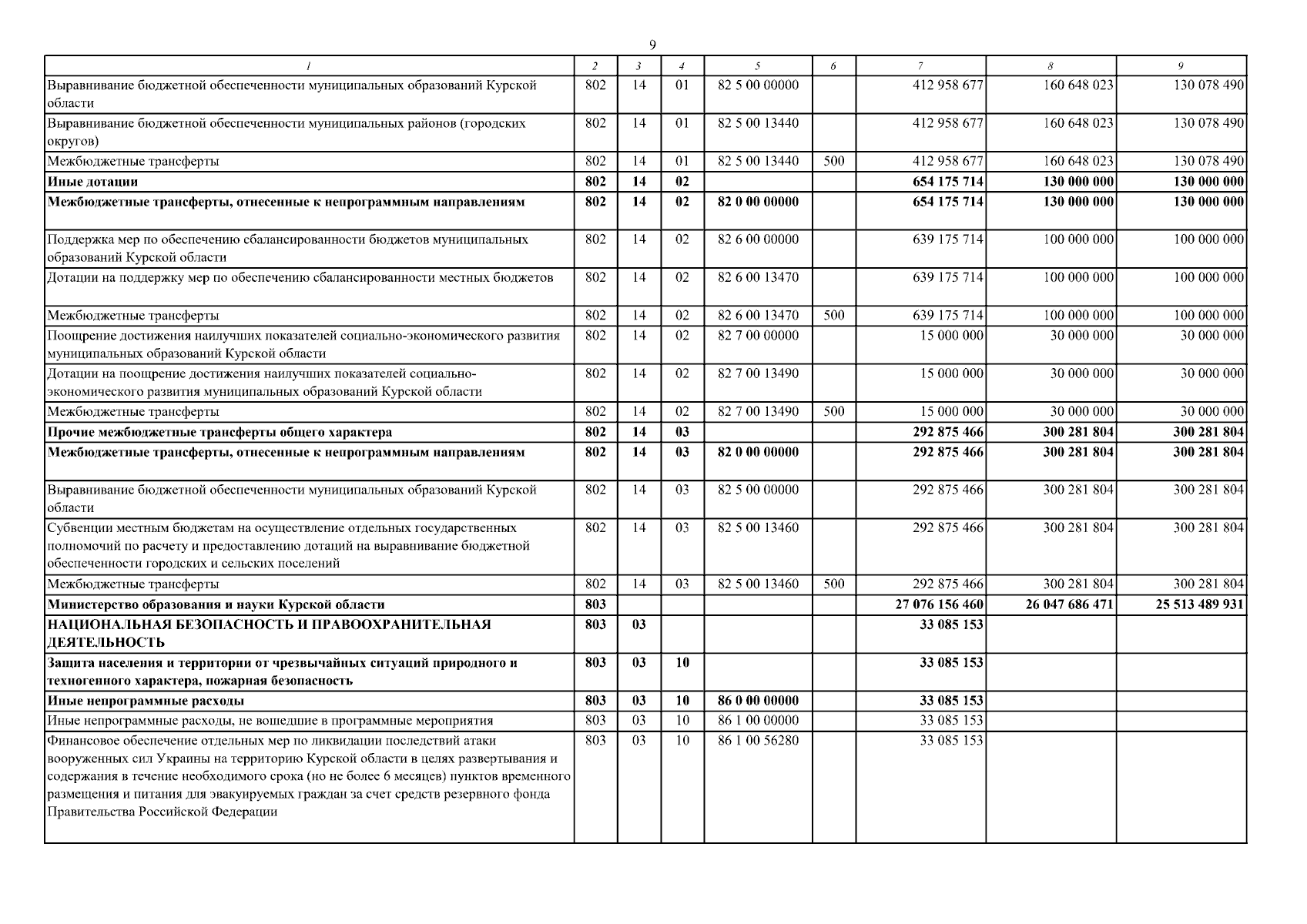 9

| 1 | 2 | 3 | 4 | 5 | 6 | 7 | 8 | 9 |
|---|---|---|---|---|---|---|---|---|
| Выравнивание бюджетной обеспеченности муниципальных образований Курской области | 802 | 14 | 01 | 82 5 00 00000 |  | 412 958 677 | 160 648 023 | 130 078 490 |
| Выравнивание бюджетной обеспеченности муниципальных районов (городских округов) | 802 | 14 | 01 | 82 5 00 13440 |  | 412 958 677 | 160 648 023 | 130 078 490 |
| Межбюджетные трансферты | 802 | 14 | 01 | 82 5 00 13440 | 500 | 412 958 677 | 160 648 023 | 130 078 490 |
| Иные дотации | 802 | 14 | 02 |  |  | 654 175 714 | 130 000 000 | 130 000 000 |
| Межбюджетные трансферты, отнесенные к непрограммным направлениям | 802 | 14 | 02 | 82 0 00 00000 |  | 654 175 714 | 130 000 000 | 130 000 000 |
| Поддержка мер по обеспечению сбалансированности бюджетов муниципальных образований Курской области | 802 | 14 | 02 | 82 6 00 00000 |  | 639 175 714 | 100 000 000 | 100 000 000 |
| Дотации на поддержку мер по обеспечению сбалансированности местных бюджетов | 802 | 14 | 02 | 82 6 00 13470 |  | 639 175 714 | 100 000 000 | 100 000 000 |
| Межбюджетные трансферты | 802 | 14 | 02 | 82 6 00 13470 | 500 | 639 175 714 | 100 000 000 | 100 000 000 |
| Поощрение достижения наилучших показателей социально-экономического развития муниципальных образований Курской области | 802 | 14 | 02 | 82 7 00 00000 |  | 15 000 000 | 30 000 000 | 30 000 000 |
| Дотации на поощрение достижения наилучших показателей социально-экономического развития муниципальных образований Курской области | 802 | 14 | 02 | 82 7 00 13490 |  | 15 000 000 | 30 000 000 | 30 000 000 |
| Межбюджетные трансферты | 802 | 14 | 02 | 82 7 00 13490 | 500 | 15 000 000 | 30 000 000 | 30 000 000 |
| Прочие межбюджетные трансферты общего характера | 802 | 14 | 03 |  |  | 292 875 466 | 300 281 804 | 300 281 804 |
| Межбюджетные трансферты, отнесенные к непрограммным направлениям | 802 | 14 | 03 | 82 0 00 00000 |  | 292 875 466 | 300 281 804 | 300 281 804 |
| Выравнивание бюджетной обеспеченности муниципальных образований Курской области | 802 | 14 | 03 | 82 5 00 00000 |  | 292 875 466 | 300 281 804 | 300 281 804 |
| Субвенции местным бюджетам на осуществление отдельных государственных полномочий по расчету и предоставлению дотаций на выравнивание бюджетной обеспеченности городских и сельских поселений | 802 | 14 | 03 | 82 5 00 13460 |  | 292 875 466 | 300 281 804 | 300 281 804 |
| Межбюджетные трансферты | 802 | 14 | 03 | 82 5 00 13460 | 500 | 292 875 466 | 300 281 804 | 300 281 804 |
| Министерство образования и науки Курской области | 803 |  |  |  |  | 27 076 156 460 | 26 047 686 471 | 25 513 489 931 |
| НАЦИОНАЛЬНАЯ БЕЗОПАСНОСТЬ И ПРАВООХРАНИТЕЛЬНАЯ ДЕЯТЕЛЬНОСТЬ | 803 | 03 |  |  |  | 33 085 153 |  |  |
| Защита населения и территории от чрезвычайных ситуаций природного и техногенного характера, пожарная безопасность | 803 | 03 | 10 |  |  | 33 085 153 |  |  |
| Иные непрограммные расходы | 803 | 03 | 10 | 86 0 00 00000 |  | 33 085 153 |  |  |
| Иные непрограммные расходы, не вошедшие в программные мероприятия | 803 | 03 | 10 | 86 1 00 00000 |  | 33 085 153 |  |  |
| Финансовое обеспечение отдельных мер по ликвидации последствий атаки вооруженных сил Украины на территорию Курской области в целях развертывания и содержания в течение необходимого срока (но не более 6 месяцев) пунктов временного размещения и питания для эвакуируемых граждан за счет средств резервного фонда Правительства Российской Федерации | 803 | 03 | 10 | 86 1 00 56280 |  | 33 085 153 |  |  |